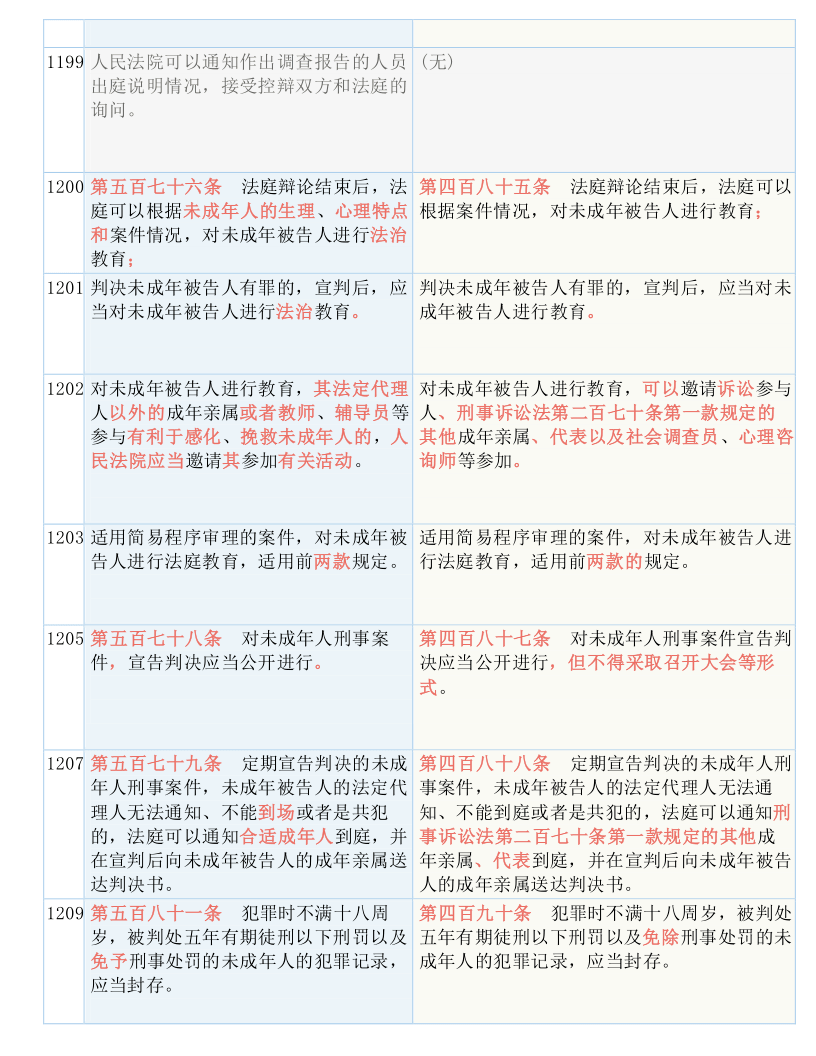 | | | |
|---|---|---|
| 1199 | 人民法院可以通知作出调查报告的人员出庭说明情况，接受控辩双方和法庭的询问。 | （无） |
| 1200 | 第五百七十六条　法庭辩论结束后，法庭可以根据未成年人的生理、心理特点和案件情况，对未成年被告人进行法治教育； | 第四百八十五条　法庭辩论结束后，法庭可以根据案件情况，对未成年被告人进行教育； |
| 1201 | 判决未成年被告人有罪的，宣判后，应当对未成年被告人进行法治教育。 | 判决未成年被告人有罪的，宣判后，应当对未成年被告人进行教育。 |
| 1202 | 对未成年被告人进行教育，其法定代理人以外的成年亲属或者教师、辅导员等参与有利于感化、挽救未成年人的，人民法院应当邀请其参加有关活动。 | 对未成年被告人进行教育，可以邀请诉讼参与人、刑事诉讼法第二百七十条第一款规定的其他成年亲属、代表以及社会调查员、心理咨询师等参加。 |
| 1203 | 适用简易程序审理的案件，对未成年被告人进行法庭教育，适用前两款规定。 | 适用简易程序审理的案件，对未成年被告人进行法庭教育，适用前两款的规定。 |
| 1205 | 第五百七十八条　对未成年人刑事案件，宣告判决应当公开进行。 | 第四百八十七条　对未成年人刑事案件宣告判决应当公开进行，但不得采取召开大会等形式。 |
| 1207 | 第五百七十九条　定期宣告判决的未成年人刑事案件，未成年被告人的法定代理人无法通知、不能到场或者是共犯的，法庭可以通知合适成年人到庭，并在宣判后向未成年被告人的成年亲属送达判决书。 | 第四百八十八条　定期宣告判决的未成年人刑事案件，未成年被告人的法定代理人无法通知、不能到庭或者是共犯的，法庭可以通知刑事诉讼法第二百七十条第一款规定的其他成年亲属、代表到庭，并在宣判后向未成年被告人的成年亲属送达判决书。 |
| 1209 | 第五百八十一条　犯罪时不满十八周岁，被判处五年有期徒刑以下刑罚以及免予刑事处罚的未成年人的犯罪记录，应当封存。 | 第四百九十条　犯罪时不满十八周岁，被判处五年有期徒刑以下刑罚以及免除刑事处罚的未成年人的犯罪记录，应当封存。 |